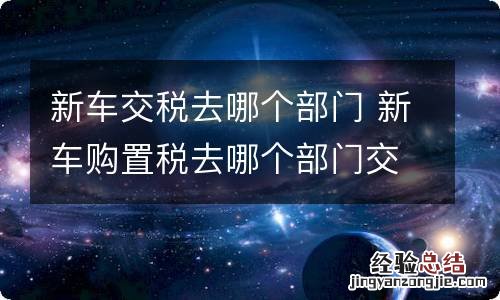 新车交税去哪个部门 新车购置税去哪个部门交

经验总结
jingyanzongjie.com